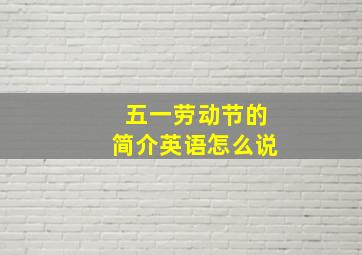 五一劳动节的
简介英语怎么说